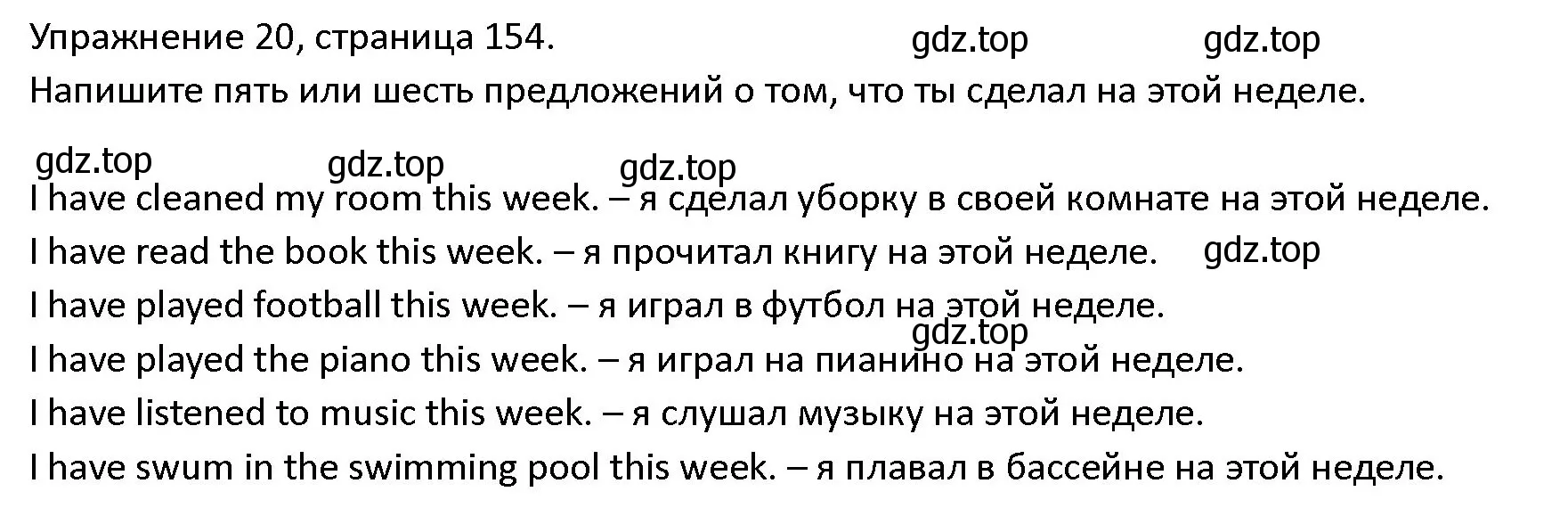 Упражнение 20, страница 154. gdz.top gdz.top

Напишите пять или шесть предложений о том, что ты сделал на этой неделе.

gdz.top gdz.top gdz.top

I have cleaned my room this week. – я сделал уборку в своей комнате на этой неделе.

I have read the book this week. – я прочитал книгу на этой неделе. gdz.top

I have played football this week. – я играл в футбол на этой неделе.

gdz.top

I have played the piano this week. – я играл на пианино на этой неделе.

I have listened to music this week. – я слушал музыку на этой неделе.

I have swum in the swimming pool this week. – я плавал в бассейне на этой неделе.